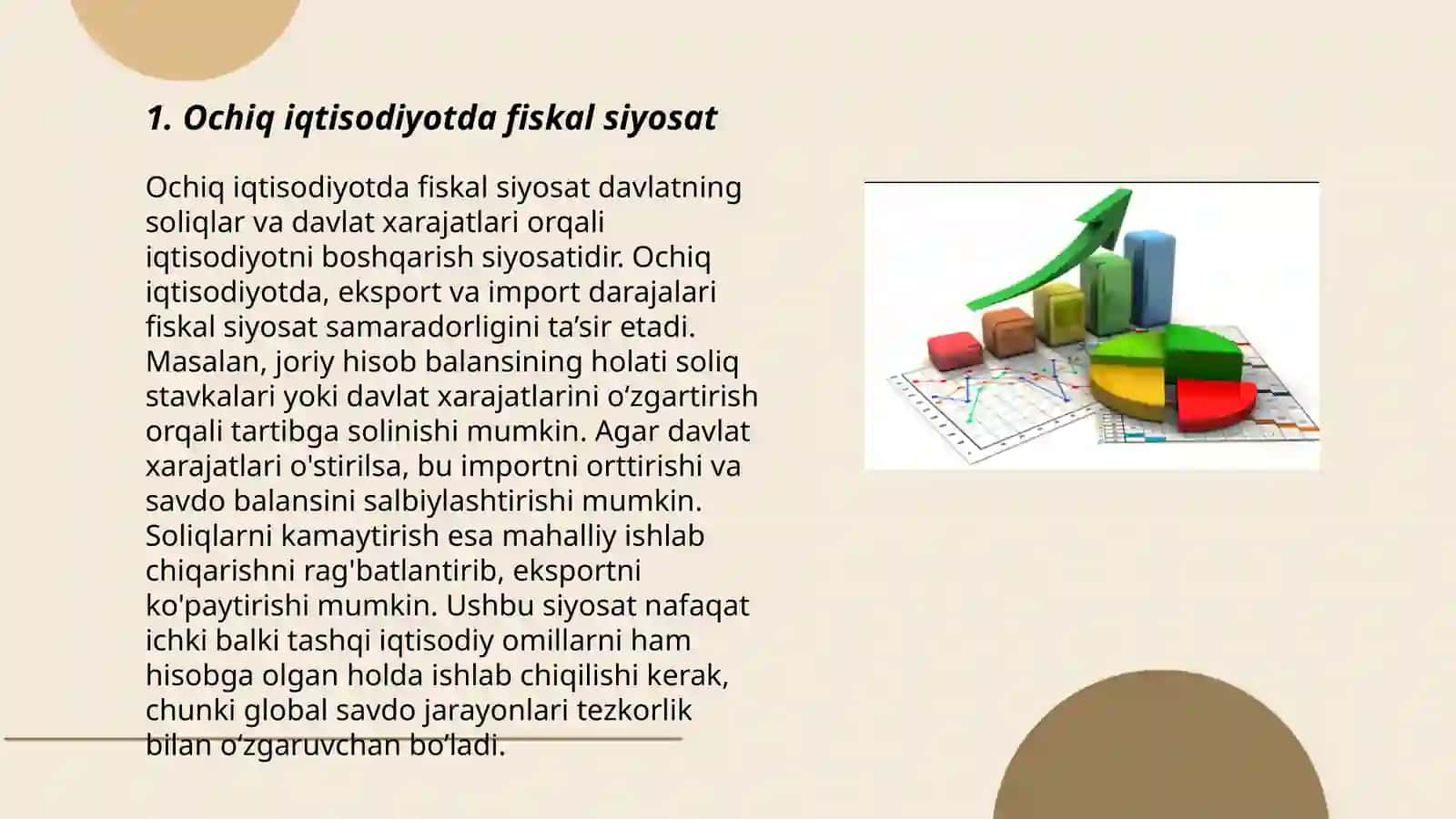 1. Ochiq iqtisodiyotda fiskal siyosat

Ochiq iqtisodiyotda fiskal siyosat davlatning soliqlar va davlat xarajatlari orqali iqtisodiyotni boshqarish siyosatidir. Ochiq iqtisodiyotda, eksport va import darajalari fiskal siyosat samaradorligini ta’sir etadi. Masalan, joriy hisob balansining holati soliq stavkalari yoki davlat xarajatlarini o‘zgartirish orqali tartibga solinishi mumkin. Agar davlat xarajatlari o'stirilsa, bu importni orttirishi va savdo balansini salbiylashtirishi mumkin. Soliqlarni kamaytirish esa mahalliy ishlab chiqarishni rag'batlantirib, eksportni ko'paytirishi mumkin. Ushbu siyosat nafaqat ichki balki tashqi iqtisodiy omillarni ham hisobga olgan holda ishlab chiqilishi kerak, chunki global savdo jarayonlari tezkorlik bilan o‘zgaruvchan bo‘ladi.